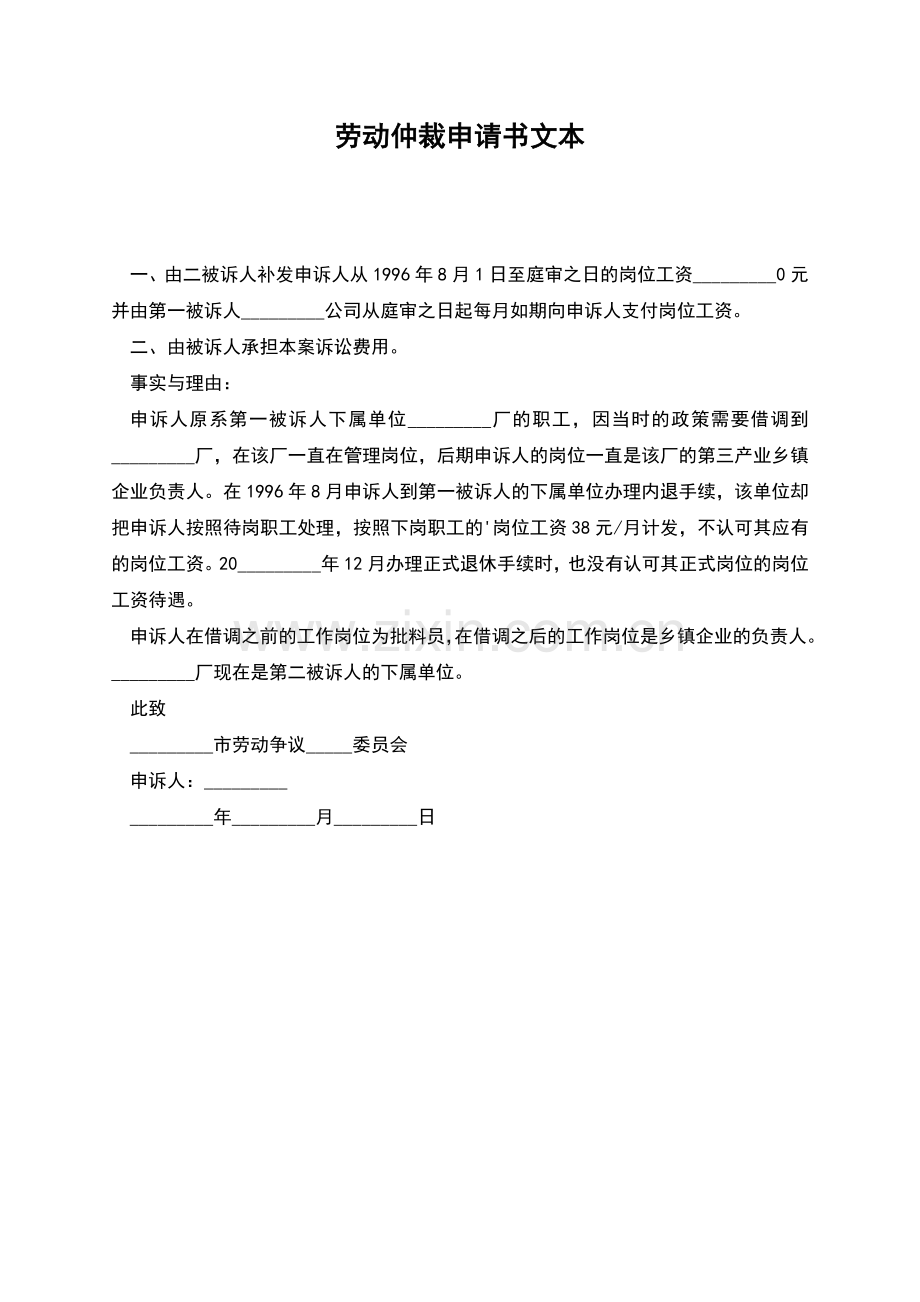 劳动仲裁申请书文本

一、由二被诉人补发申诉人从1996年8月1日至庭审之日的岗位工资____0元并由第一被诉人____公司从庭审之日起每月如期向申诉人支付岗位工资。

二、由被诉人承担本案诉讼费用。

事实与理由：

申诉人原系第一被诉人下属单位____厂的职工，因当时的政策需要借调到____厂，在该厂一直在管理岗位，后期申诉人的岗位一直是该厂的第三产业乡镇企业负责人。在1996年8月申诉人到第一被诉人的下属单位办理内退手续，该单位却把申诉人按照待岗职工处理，按照下岗职工的'岗位工资38元/月计发，不认可其应有的岗位工资。20____年12月办理正式退休手续时，也没有认可其正式岗位的岗位工资待遇。

申诉人在借调之前的工作岗位为批料员，在借调之后的工作岗位是乡镇企业的负责人。____厂现在是第二被诉人的下属单位。

此致

____市劳动争议____委员会

申诉人：____

____年____月____日

www.zixin.com.cn